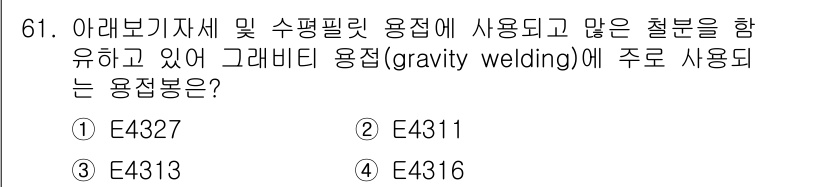 61. 아래보기자세 및 수평필릿 용접에 사용되고 많은 철분을 함유하고 있어 그래비티 용접(gravity welding)에 주로 사용되는 용접봉은?

① E4327
② E4311
③ E4313
④ E4316